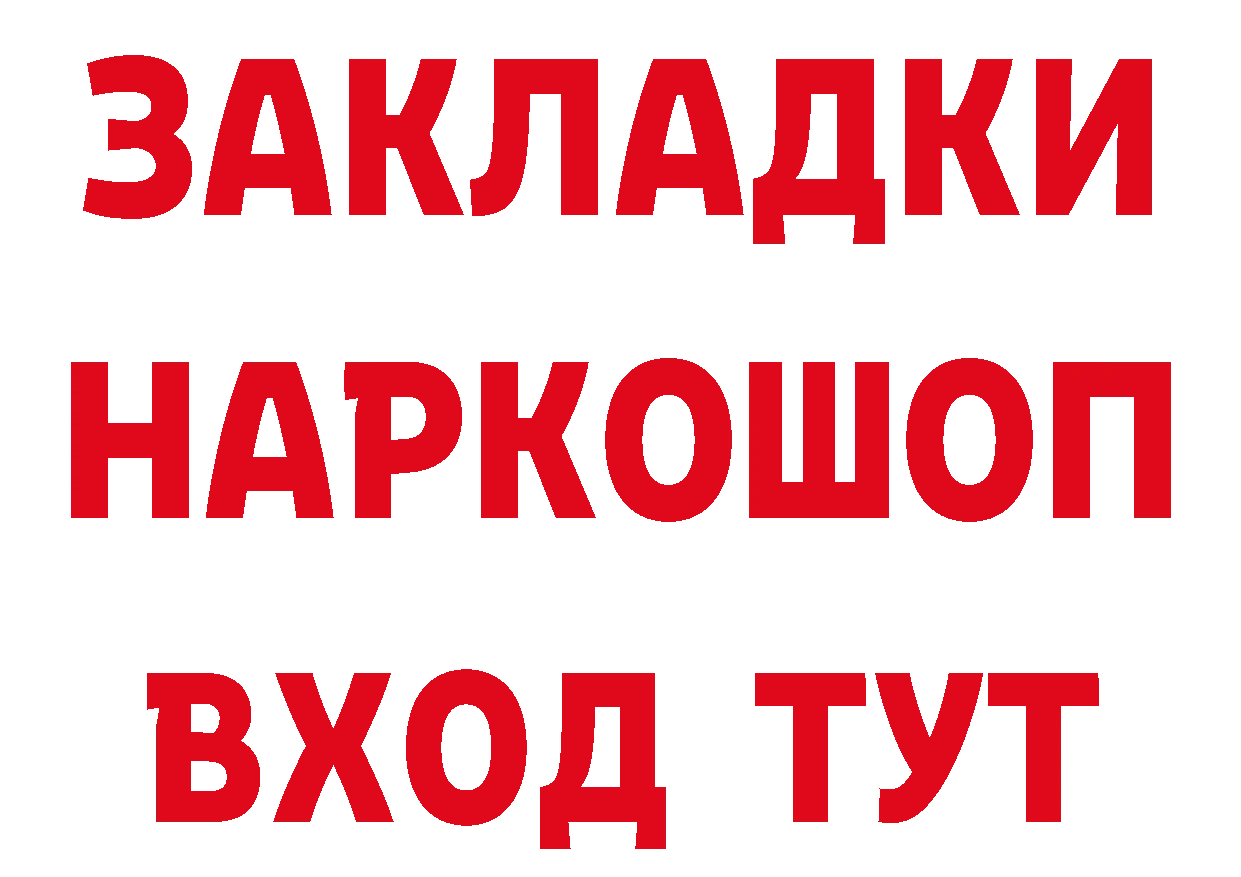 ЗАКЛАДКИ НАРКОШОП ВХОД ТУТ